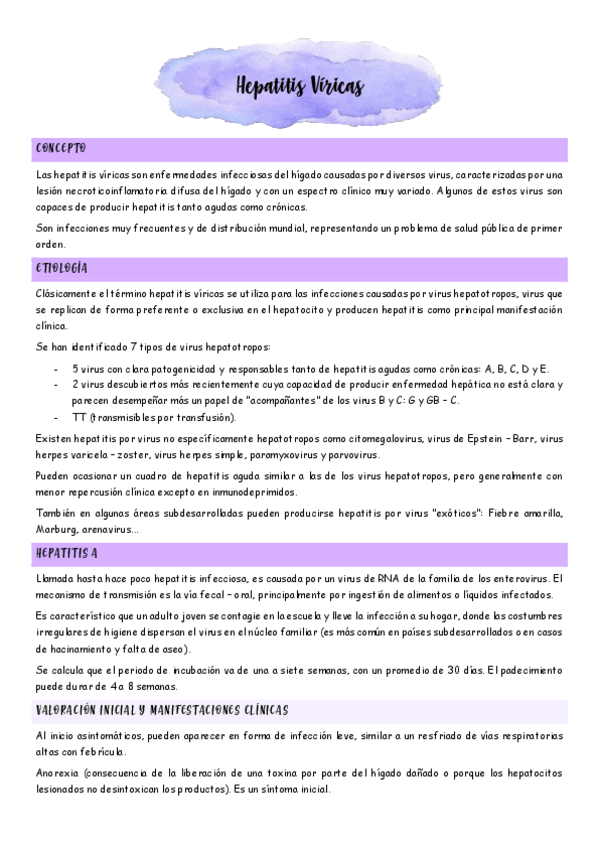 Hepatitis Víricas

CONCEPTO

Las hepatitis víricas son enfermedades infecciosas del hígado causadas por diversos virus, caracterizadas por una lesión necroticoinflamatoria difusa del hígado y con un espectro clínico muy variado. Algunos de estos virus son capaces de producir hepatitis tanto agudas como crónicas.

Son infecciones muy frecuentes y de distribución mundial, representando un problema de salud pública de primer orden.

ETIOLOGÍA

Clásicamente el término hepatitis víricas se utiliza para las infecciones causadas por virus hepatotropos, virus que se replican de forma preferente o exclusiva en el hepatocito y producen hepatitis como principal manifestación clínica.

Se han identificado 7 tipos de virus hepatotropos:

- 5 virus con clara patogenicidad y responsables tanto de hepatitis agudas como crónicas: A, B, C, D y E.
- 2 virus descubiertos más recientemente cuya capacidad de producir enfermedad hepática no está clara y parecen desempeñar más un papel de "acompañantes" de los virus B y C: G y GB – C.
- TT (transmisibles por transfusión).

Existen hepatitis por virus no específicamente hepatotropos como citomegalovirus, virus de Epstein – Barr, virus herpes varicela – zoster, virus herpes simple, paramyxovirus y parvovirus.

Pueden ocasionar un cuadro de hepatitis aguda similar a las de los virus hepatotropos, pero generalmente con menor repercusión clínica excepto en inmunodeprimidos.

También en algunas áreas subdesarrolladas pueden producirse hepatitis por virus "exóticos": Fiebre amarilla, Marburg, arenavirus…

HEPATITIS A

Llamada hasta hace poco hepatitis infecciosa, es causada por un virus de RNA de la familia de los enterovirus. El mecanismo de transmisión es la vía fecal – oral, principalmente por ingestión de alimentos o líquidos infectados.

Es característico que un adulto joven se contagie en la escuela y lleve la infección a su hogar, donde las costumbres irregulares de higiene dispersan el virus en el núcleo familiar (es más común en países subdesarrollados o en casos de hacinamiento y falta de aseo).

Se calcula que el periodo de incubación va de una a siete semanas, con un promedio de 30 días. El padecimiento puede durar de 4 a 8 semanas.

VALORACIÓN INICIAL Y MANIFESTACIONES CLÍNICAS

Al inicio asintomáticos, pueden aparecer en forma de infección leve, similar a un resfriado de vías respiratorias altas con febrícula.

Anorexia (consecuencia de la liberación de una toxina por parte del hígado dañado o porque los hepatocitos lesionados no desintoxican los productos). Es un síntoma inicial.